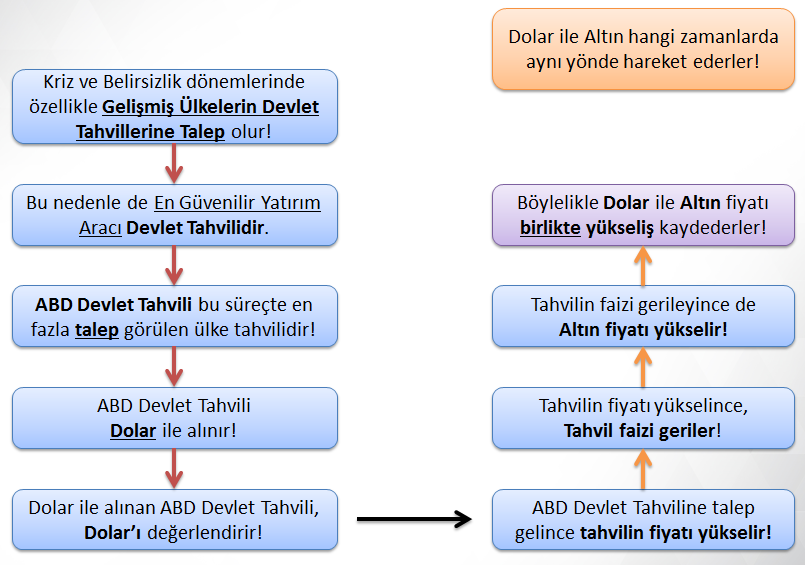 Dolar ile Altın hangi zamanlarda aynı yönde hareket ederler!

Kriz ve Belirsizlik dönemlerinde özellikle Gelişmiş Ülkelerin Devlet Tahvillerine Talep olur!

Bu nedenle de En Güvenilir Yatırım Aracı Devlet Tahvilidir.

ABD Devlet Tahvili bu süreçte en fazla talep görülen ülke tahvilidir!

ABD Devlet Tahvili Dolar ile alınır!

Dolar ile alınan ABD Devlet Tahvili, Dolar'ı değerlendirir!

ABD Devlet Tahviline talep gelince tahvilin fiyatı yükselir!

Tahvilin fiyatı yükselince, Tahvil faizi geriler!

Tahvilin faizi gerileyince de Altın fiyatı yükselir!

Böylelikle Dolar ile Altın fiyatı birlikte yükseliş kaydederler!